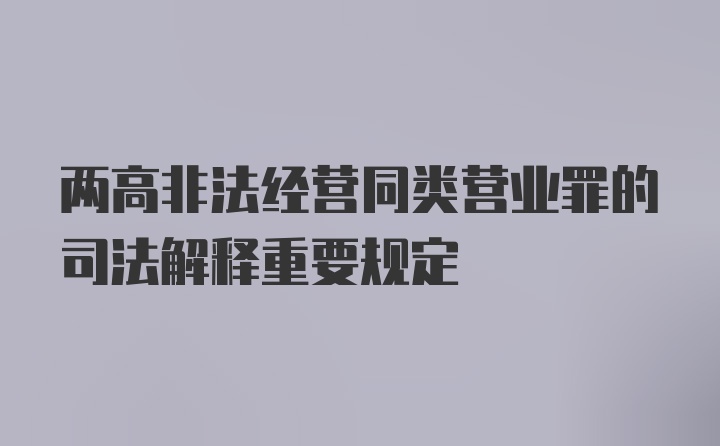 两高非法经营同类营业罪的司法解释重要规定